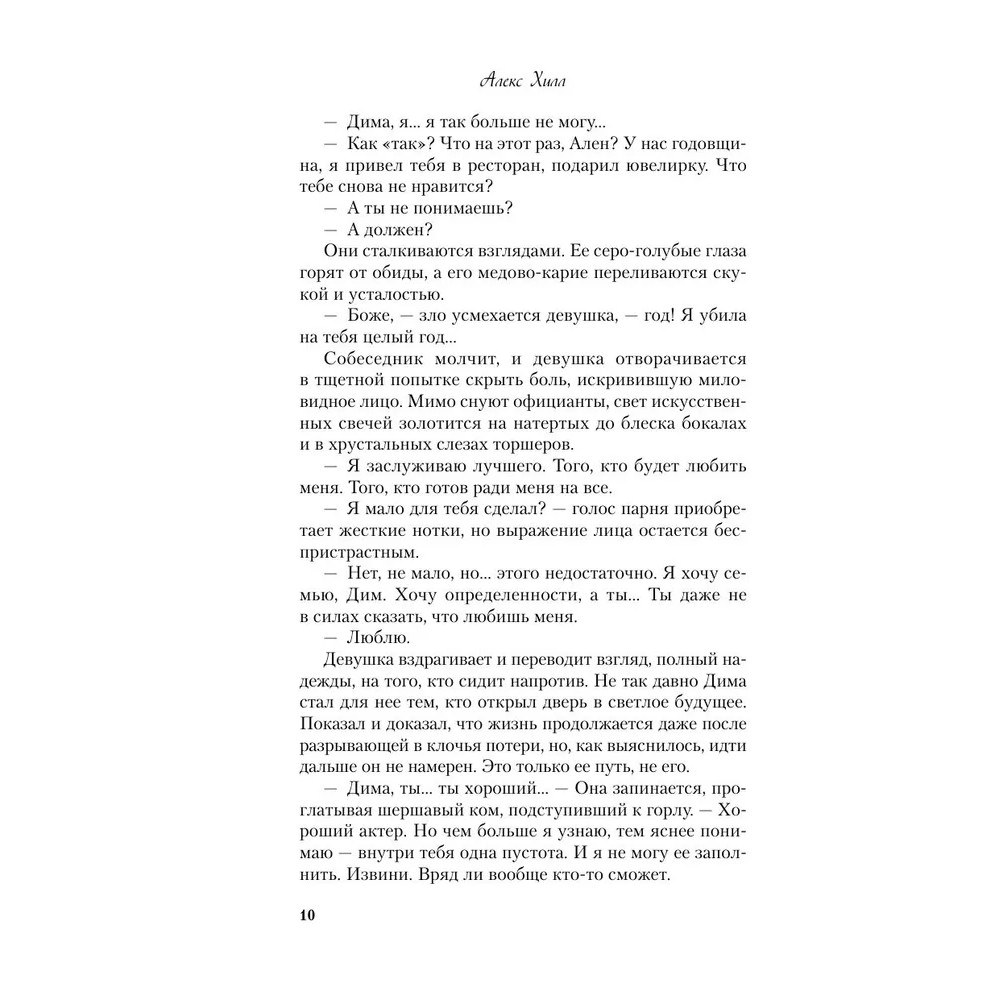 Алекс Хилл

— Дима, я... я так больше не могу...

— Как «так»? Что на этот раз, Ален? У нас годовщина, я привел тебя в ресторан, подарил ювелирку. Что тебе снова не нравится?

— А ты не понимаешь?

— А должен?

Они сталкиваются взглядами. Ее серо-голубые глаза горят от обиды, а его медово-карие переливаются скукой и усталостью.

— Боже, — зло усмехается девушка, — год! Я убила на тебя целый год...

Собеседник молчит, и девушка отворачивается в тщетной попытке скрыть боль, искривившую миловидное лицо. Мимо снуют официанты, свет искусственных свечей золотится на натертых до блеска бокалах и в хрустальных слезах торшеров.

— Я заслуживаю лучшего. Того, кто будет любить меня. Того, кто готов ради меня на все.

— Я мало для тебя сделал? — голос парня приобретает жесткие нотки, но выражение лица остается беспристрастным.

— Нет, не мало, но... этого недостаточно. Я хочу семью, Дим. Хочу определенности, а ты... Ты даже не в силах сказать, что любишь меня.

— Люблю.

Девушка вздрагивает и переводит взгляд, полный надежды, на того, кто сидит напротив. Не так давно Дима стал для нее тем, кто открыл дверь в светлое будущее. Показал и доказал, что жизнь продолжается даже после разрывающей в клочья потери, но, как выяснилось, идти дальше он не намерен. Это только ее путь, не его.

— Дима, ты... ты хороший... — Она запинается, проглатывая шершавый ком, подступивший к горлу. — Хороший актер. Но чем больше я узнаю, тем яснее понимаю — внутри тебя одна пустота. И я не могу ее заполнить. Извини. Вряд ли вообще кто-то сможет.

10